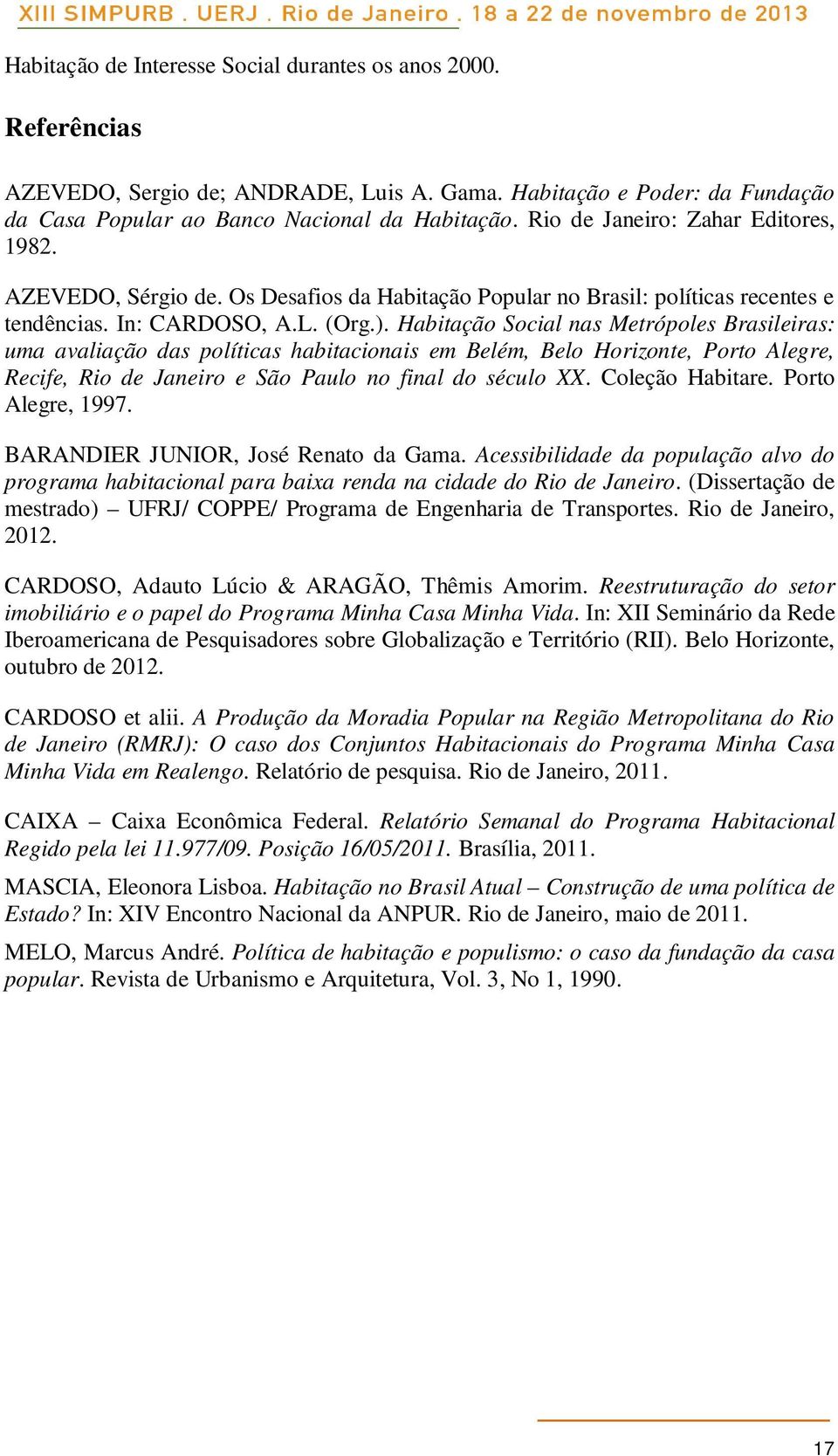 XIII SIMPURB . UERJ . Rio de Janeiro . 18 a 22 de novembro de 2013

Habitação de Interesse Social durantes os anos 2000.

Referências

AZEVEDO, Sergio de; ANDRADE, Luis A. Gama. Habitação e Poder: da Fundação da Casa Popular ao Banco Nacional da Habitação. Rio de Janeiro: Zahar Editores, 1982.

AZEVEDO, Sérgio de. Os Desafios da Habitação Popular no Brasil: políticas recentes e tendências. In: CARDOSO, A.L. (Org.). Habitação Social nas Metrópoles Brasileiras: uma avaliação das políticas habitacionais em Belém, Belo Horizonte, Porto Alegre, Recife, Rio de Janeiro e São Paulo no final do século XX. Coleção Habitare. Porto Alegre, 1997.

BARANDIER JUNIOR, José Renato da Gama. Acessibilidade da população alvo do programa habitacional para baixa renda na cidade do Rio de Janeiro. (Dissertação de mestrado) – UFRJ/ COPPE/ Programa de Engenharia de Transportes. Rio de Janeiro, 2012.

CARDOSO, Adauto Lúcio & ARAGÃO, Thêmis Amorim. Reestruturação do setor imobiliário e o papel do Programa Minha Casa Minha Vida. In: XII Seminário da Rede Iberoamericana de Pesquisadores sobre Globalização e Território (RII). Belo Horizonte, outubro de 2012.

CARDOSO et alii. A Produção da Moradia Popular na Região Metropolitana do Rio de Janeiro (RMRJ): O caso dos Conjuntos Habitacionais do Programa Minha Casa Minha Vida em Realengo. Relatório de pesquisa. Rio de Janeiro, 2011.

CAIXA – Caixa Econômica Federal. Relatório Semanal do Programa Habitacional Regido pela lei 11.977/09. Posição 16/05/2011. Brasília, 2011.

MASCIA, Eleonora Lisboa. Habitação no Brasil Atual – Construção de uma política de Estado? In: XIV Encontro Nacional da ANPUR. Rio de Janeiro, maio de 2011.

MELO, Marcus André. Política de habitação e populismo: o caso da fundação da casa popular. Revista de Urbanismo e Arquitetura, Vol. 3, No 1, 1990.

17